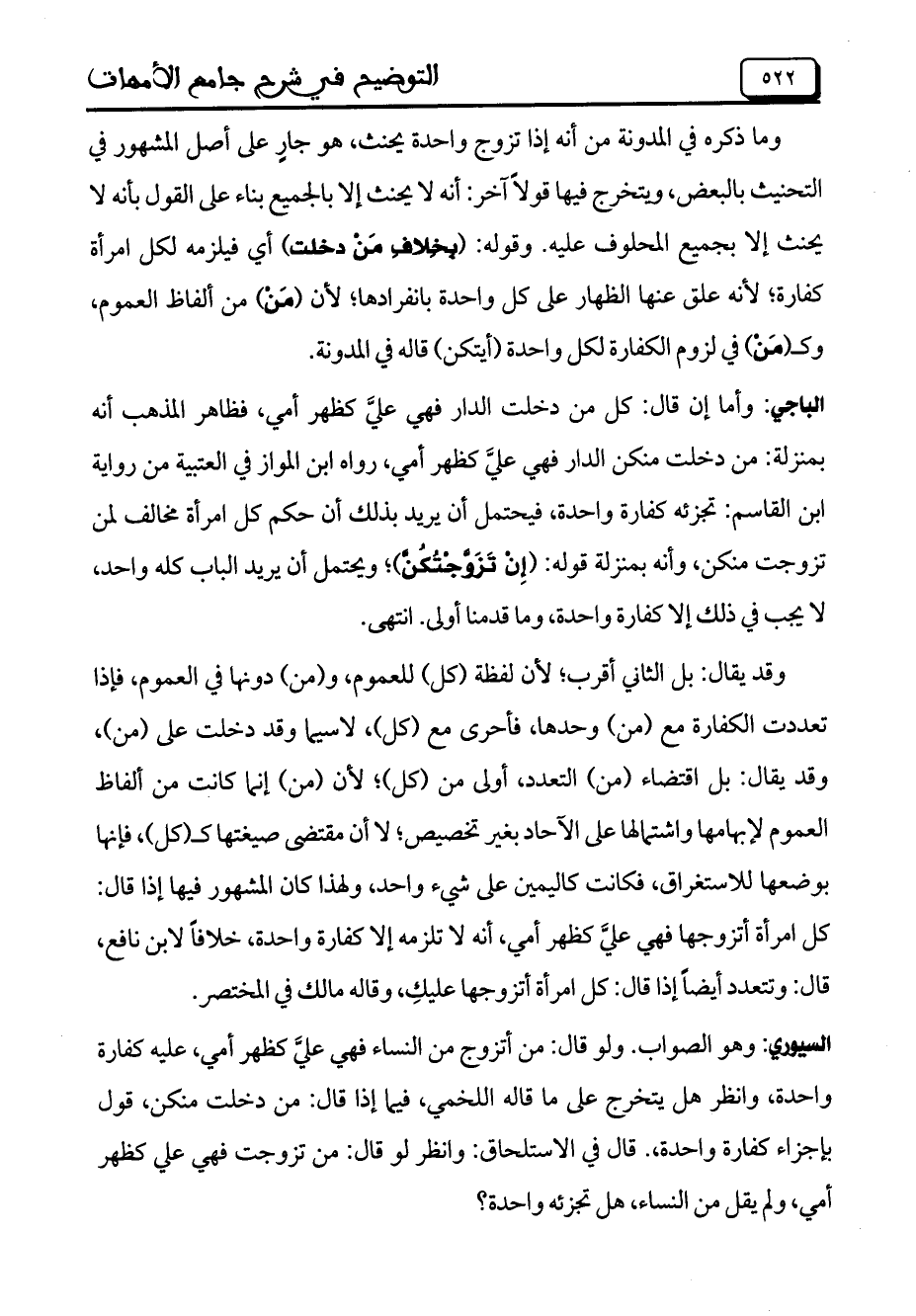 ٥٢٢ التوضيح في شرح جامع الأمهات

وما ذكره في المدونة من أنه إذا تزوج واحدة يحنث، هو جارٍ على أصل المشهور في التحنيث بالبعض، ويتخرج فيها قولاً آخر: أنه لا يحنث إلا بالجميع بناء على القول بأنه لا يحنث إلا بجميع المحلوف عليه. وقوله: (بِخِلافِ مَنْ دخلت) أي فيلزمه لكل امرأة كفارة؛ لأنه علق عنها الظهار على كل واحدة بانفرادها؛ لأن (مَنْ) من ألفاظ العموم، وكـ(مَنْ) في لزوم الكفارة لكل واحدة (أيتكن) قاله في المدونة.

الباجي: وأما إن قال: كل من دخلت الدار فهي عليَّ كظهر أمي، فظاهر المذهب أنه بمنزلة: من دخلت منكن الدار فهي عليَّ كظهر أمي، رواه ابن المواز في العتبية من رواية ابن القاسم: تجزئه كفارة واحدة، فيحتمل أن يريد بذلك أن حكم كل امرأة مخالف لمن تزوجت منكن، وأنه بمنزلة قوله: (إِنْ تَزَوَّجْتُكُنَّ)؛ ويحتمل أن يريد الباب كله واحد، لا يجب في ذلك إلا كفارة واحدة، وما قدمنا أولى. انتهى.

وقد يقال: بل الثاني أقرب؛ لأن لفظة (كل) للعموم، و(من) دونها في العموم، فإذا تعددت الكفارة مع (من) وحدها، فأحرى مع (كل)، لاسيما وقد دخلت على (من)، وقد يقال: بل اقتضاء (من) التعدد، أولى من (كل)؛ لأن (من) إنما كانت من ألفاظ العموم لإبهامها واشتمالها على الآحاد بغير تخصيص؛ لا أن مقتضى صيغتها كـ(كل)، فإنها بوضعها للاستغراق، فكانت كاليمين على شيء واحد، ولهذا كان المشهور فيها إذا قال: كل امرأة أتزوجها فهي عليَّ كظهر أمي، أنه لا تلزمه إلا كفارة واحدة، خلافاً لابن نافع، قال: وتتعدد أيضاً إذا قال: كل امرأة أتزوجها عليكِ، وقاله مالك في المختصر.

السيوري: وهو الصواب. ولو قال: من أتزوج من النساء فهي عليَّ كظهر أمي، عليه كفارة واحدة، وانظر هل يتخرج على ما قاله اللخمي، فيما إذا قال: من دخلت منكن، قول بإجزاء كفارة واحدة. قال في الاستلحاق: وانظر لو قال: من تزوجت فهي علي كظهر أمي، ولم يقل من النساء، هل تجزئه واحدة؟